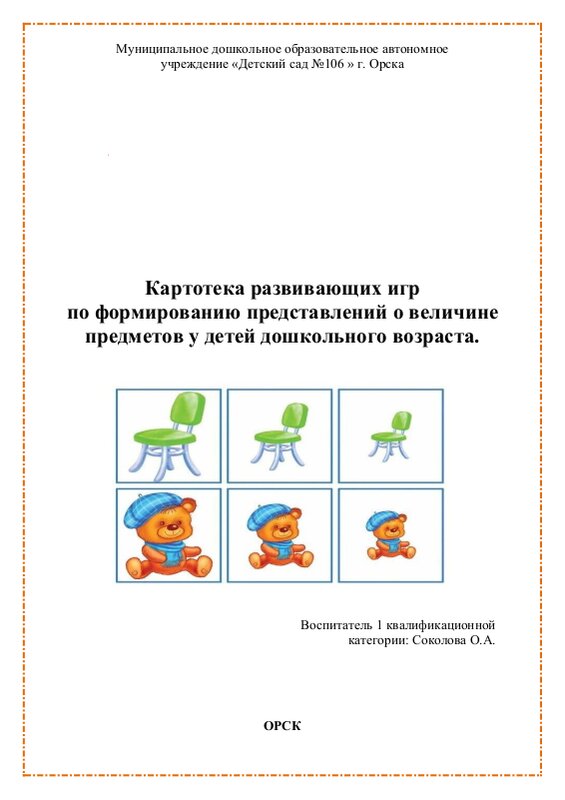 Муниципальное дошкольное образовательное автономное учреждение «Детский сад №106 » г. Орска

Картотека развивающих игр
по формированию представлений о величине
предметов у детей дошкольного возраста.

Воспитатель 1 квалификационной
категории: Соколова О.А.

ОРСК